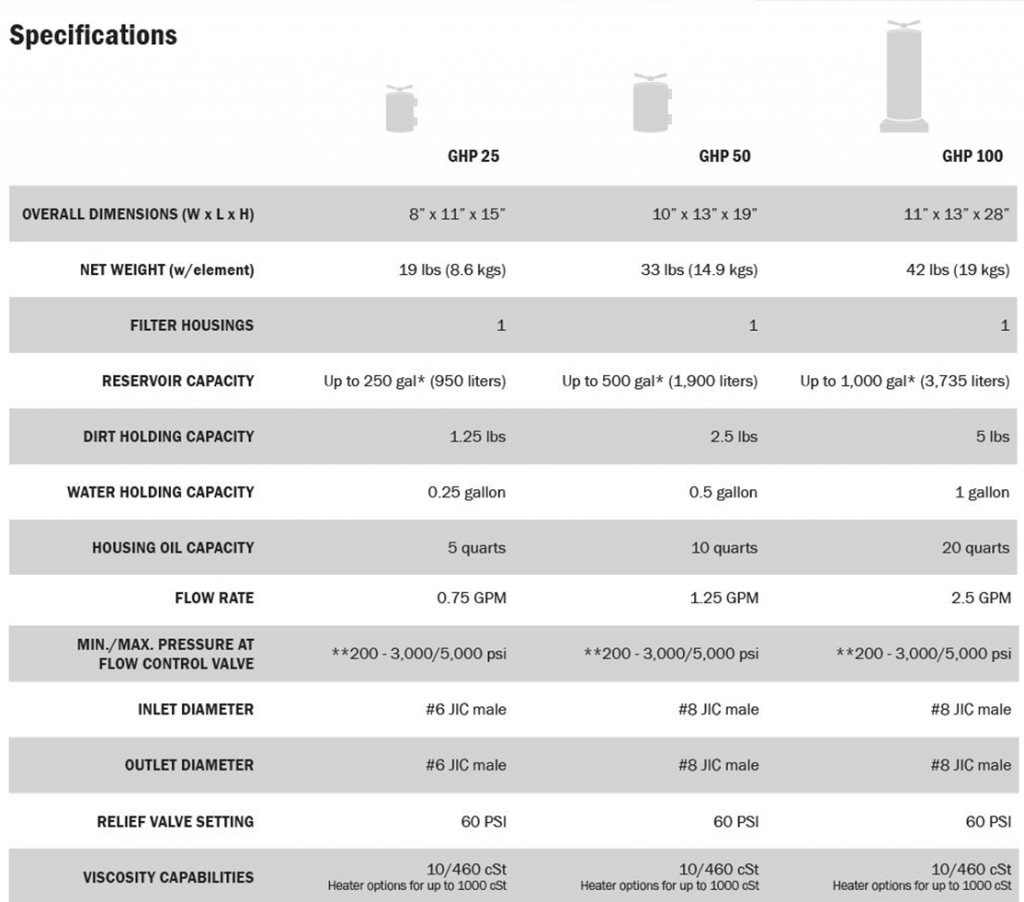 Specifications

| | GHP 25 | GHP 50 | GHP 100 |
|---|---|---|---|
| OVERALL DIMENSIONS (W x L x H) | 8" x 11" x 15" | 10" x 13" x 19" | 11" x 13" x 28" |
| NET WEIGHT (w/element) | 19 lbs (8.6 kgs) | 33 lbs (14.9 kgs) | 42 lbs (19 kgs) |
| FILTER HOUSINGS | 1 | 1 | 1 |
| RESERVOIR CAPACITY | Up to 250 gal* (950 liters) | Up to 500 gal* (1,900 liters) | Up to 1,000 gal* (3,735 liters) |
| DIRT HOLDING CAPACITY | 1.25 lbs | 2.5 lbs | 5 lbs |
| WATER HOLDING CAPACITY | 0.25 gallon | 0.5 gallon | 1 gallon |
| HOUSING OIL CAPACITY | 5 quarts | 10 quarts | 20 quarts |
| FLOW RATE | 0.75 GPM | 1.25 GPM | 2.5 GPM |
| MIN./MAX. PRESSURE AT FLOW CONTROL VALVE | **200 - 3,000/5,000 psi | **200 - 3,000/5,000 psi | **200 - 3,000/5,000 psi |
| INLET DIAMETER | #6 JIC male | #8 JIC male | #8 JIC male |
| OUTLET DIAMETER | #6 JIC male | #8 JIC male | #8 JIC male |
| RELIEF VALVE SETTING | 60 PSI | 60 PSI | 60 PSI |
| VISCOSITY CAPABILITIES | 10/460 cSt Heater options for up to 1000 cSt | 10/460 cSt Heater options for up to 1000 cSt | 10/460 cSt Heater options for up to 1000 cSt |